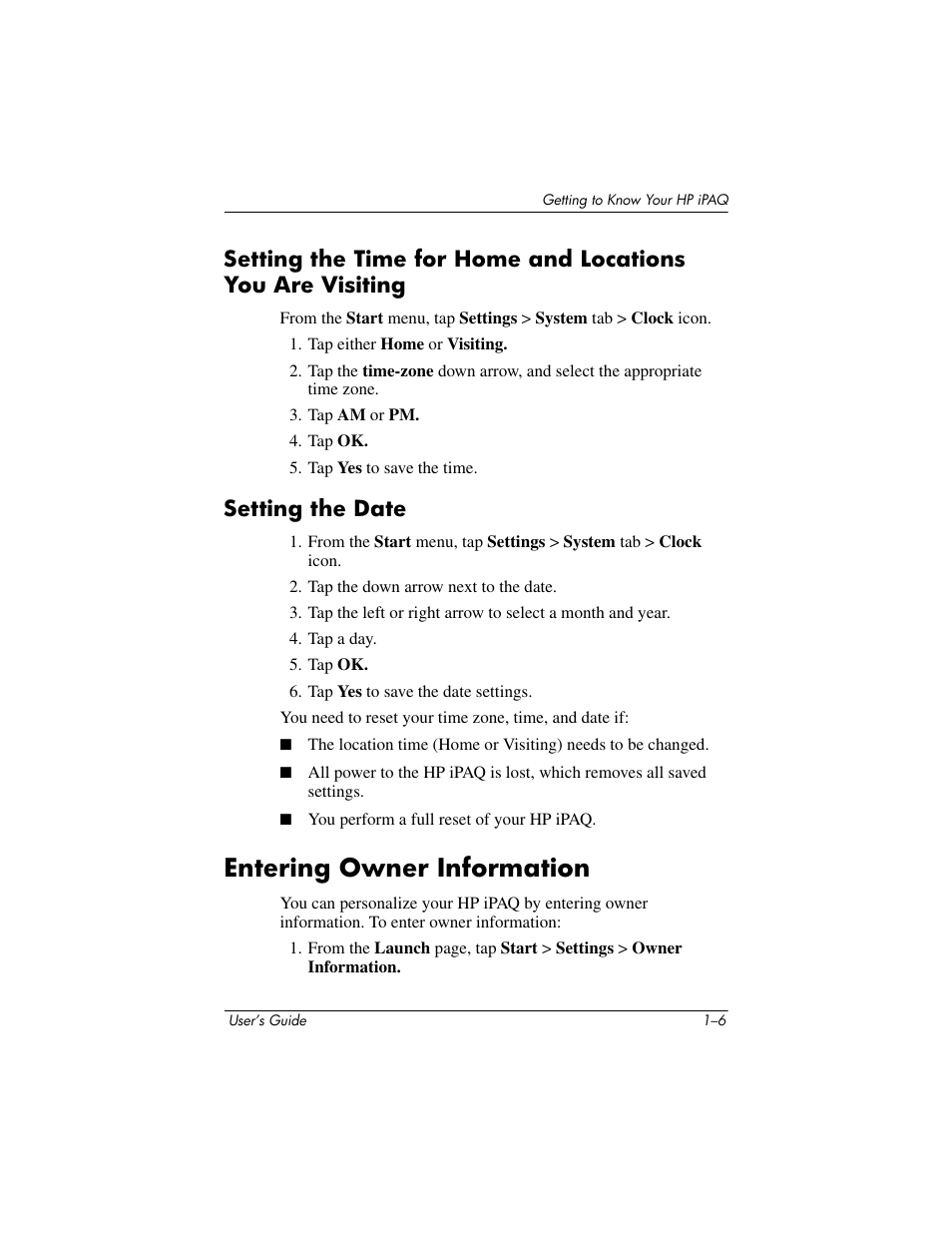 Getting to Know Your HP iPAQ

Setting the Time for Home and Locations You Are Visiting

From the Start menu, tap Settings > System tab > Clock icon.

1. Tap either Home or Visiting.
2. Tap the time-zone down arrow, and select the appropriate time zone.
3. Tap AM or PM.
4. Tap OK.
5. Tap Yes to save the time.

Setting the Date

1. From the Start menu, tap Settings > System tab > Clock icon.
2. Tap the down arrow next to the date.
3. Tap the left or right arrow to select a month and year.
4. Tap a day.
5. Tap OK.
6. Tap Yes to save the date settings.

You need to reset your time zone, time, and date if:

■ The location time (Home or Visiting) needs to be changed.
■ All power to the HP iPAQ is lost, which removes all saved settings.
■ You perform a full reset of your HP iPAQ.

Entering Owner Information

You can personalize your HP iPAQ by entering owner information. To enter owner information:

1. From the Launch page, tap Start > Settings > Owner Information.

User's Guide 1–6